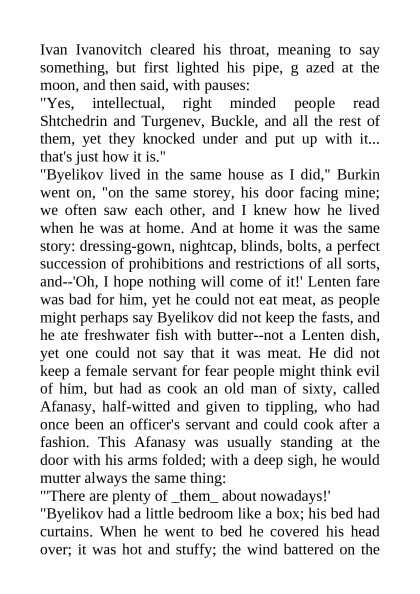 Ivan Ivanovitch cleared his throat, meaning to say something, but first lighted his pipe, g azed at the moon, and then said, with pauses:
"Yes, intellectual, right minded people read Shtchedrin and Turgenev, Buckle, and all the rest of them, yet they knocked under and put up with it... that's just how it is."
"Byelikov lived in the same house as I did," Burkin went on, "on the same storey, his door facing mine; we often saw each other, and I knew how he lived when he was at home. And at home it was the same story: dressing-gown, nightcap, blinds, bolts, a perfect succession of prohibitions and restrictions of all sorts, and--'Oh, I hope nothing will come of it!' Lenten fare was bad for him, yet he could not eat meat, as people might perhaps say Byelikov did not keep the fasts, and he ate freshwater fish with butter--not a Lenten dish, yet one could not say that it was meat. He did not keep a female servant for fear people might think evil of him, but had as cook an old man of sixty, called Afanasy, half-witted and given to tippling, who had once been an officer's servant and could cook after a fashion. This Afanasy was usually standing at the door with his arms folded; with a deep sigh, he would mutter always the same thing:
"'There are plenty of _them_ about nowadays!'
"Byelikov had a little bedroom like a box; his bed had curtains. When he went to bed he covered his head over; it was hot and stuffy; the wind battered on the